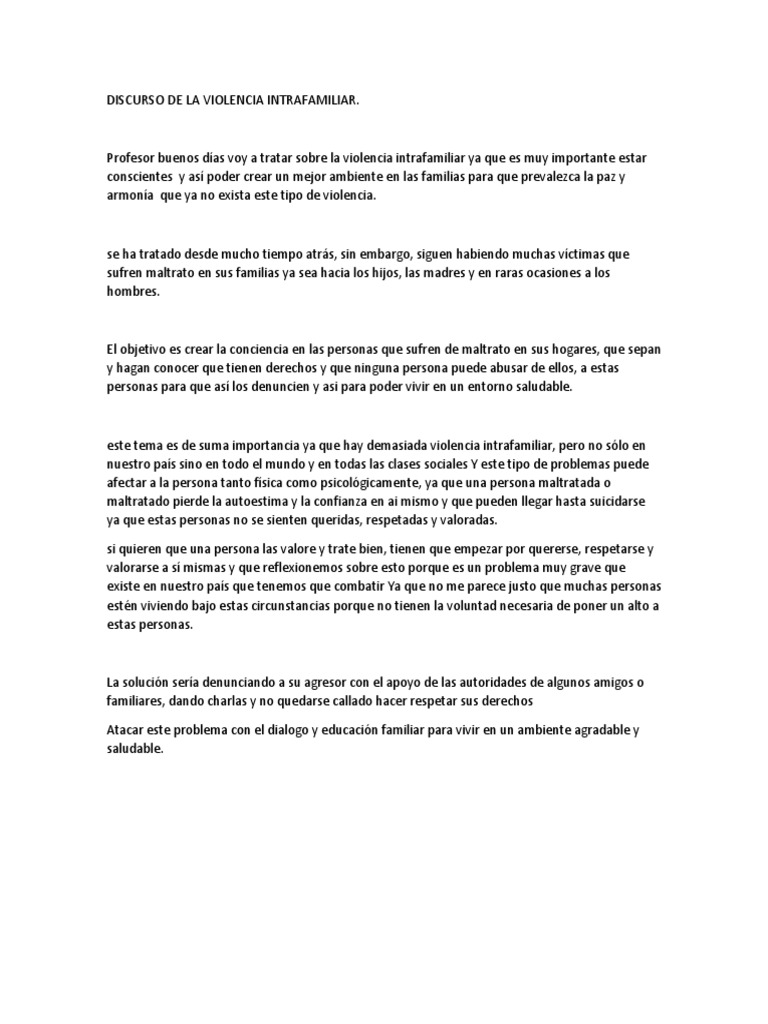 DISCURSO DE LA VIOLENCIA INTRAFAMILIAR.

Profesor buenos días voy a tratar sobre la violencia intrafamiliar ya que es muy importante estar conscientes y así poder crear un mejor ambiente en las familias para que prevalezca la paz y armonía que ya no exista este tipo de violencia.

se ha tratado desde mucho tiempo atrás, sin embargo, siguen habiendo muchas víctimas que sufren maltrato en sus familias ya sea hacia los hijos, las madres y en raras ocasiones a los hombres.

El objetivo es crear la conciencia en las personas que sufren de maltrato en sus hogares, que sepan y hagan conocer que tienen derechos y que ninguna persona puede abusar de ellos, a estas personas para que así los denuncien y así para poder vivir en un entorno saludable.

este tema es de suma importancia ya que hay demasiada violencia intrafamiliar, pero no sólo en nuestro país sino en todo el mundo y en todas las clases sociales Y este tipo de problemas puede afectar a la persona tanto física como psicológicamente, ya que una persona maltratada o maltratado pierde la autoestima y la confianza en ai mismo y que pueden llegar hasta suicidarse ya que estas personas no se sienten queridas, respetadas y valoradas.

si quieren que una persona las valore y trate bien, tienen que empezar por quererse, respetarse y valorarse a sí mismas y que reflexionemos sobre esto porque es un problema muy grave que existe en nuestro país que tenemos que combatir Ya que no me parece justo que muchas personas estén viviendo bajo estas circunstancias porque no tienen la voluntad necesaria de poner un alto a estas personas.

La solución sería denunciando a su agresor con el apoyo de las autoridades de algunos amigos o familiares, dando charlas y no quedarse callado hacer respetar sus derechos

Atacar este problema con el dialogo y educación familiar para vivir en un ambiente agradable y saludable.